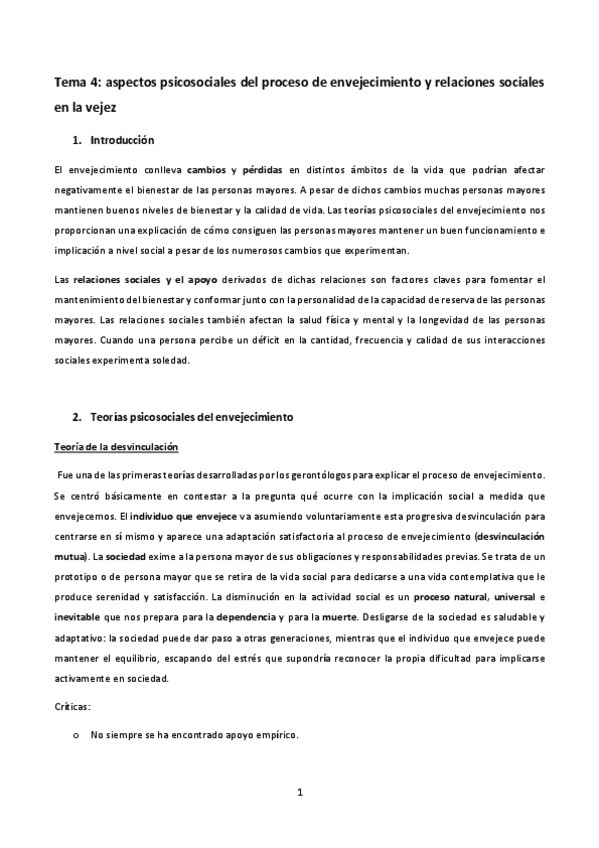 Tema 4: aspectos psicosociales del proceso de envejecimiento y relaciones sociales en la vejez

1. Introducción

El envejecimiento conlleva cambios y pérdidas en distintos ámbitos de la vida que podrían afectar negativamente el bienestar de las personas mayores. A pesar de dichos cambios muchas personas mayores mantienen buenos niveles de bienestar y la calidad de vida. Las teorías psicosociales del envejecimiento nos proporcionan una explicación de cómo consiguen las personas mayores mantener un buen funcionamiento e implicación a nivel social a pesar de los numerosos cambios que experimentan.

Las relaciones sociales y el apoyo derivados de dichas relaciones son factores claves para fomentar el mantenimiento del bienestar y conformar junto con la personalidad de la capacidad de reserva de las personas mayores. Las relaciones sociales también afectan la salud física y mental y la longevidad de las personas mayores. Cuando una persona percibe un déficit en la cantidad, frecuencia y calidad de sus interacciones sociales experimenta soledad.

2. Teorías psicosociales del envejecimiento

Teoría de la desvinculación

Fue una de las primeras teorías desarrolladas por los gerontólogos para explicar el proceso de envejecimiento. Se centró básicamente en contestar a la pregunta qué ocurre con la implicación social a medida que envejecemos. El individuo que envejece va asumiendo voluntariamente esta progresiva desvinculación para centrarse en sí mismo y aparece una adaptación satisfactoria al proceso de envejecimiento (desvinculación mutua). La sociedad exime a la persona mayor de sus obligaciones y responsabilidades previas. Se trata de un prototipo o de persona mayor que se retira de la vida social para dedicarse a una vida contemplativa que le produce serenidad y satisfacción. La disminución en la actividad social es un proceso natural, universal e inevitable que nos prepara para la dependencia y para la muerte. Desligarse de la sociedad es saludable y adaptativo: la sociedad puede dar paso a otras generaciones, mientras que el individuo que envejece puede mantener el equilibrio, escapando del estrés que supondría reconocer la propia dificultad para implicarse activamente en sociedad.

Críticas:

o No siempre se ha encontrado apoyo empírico.

1